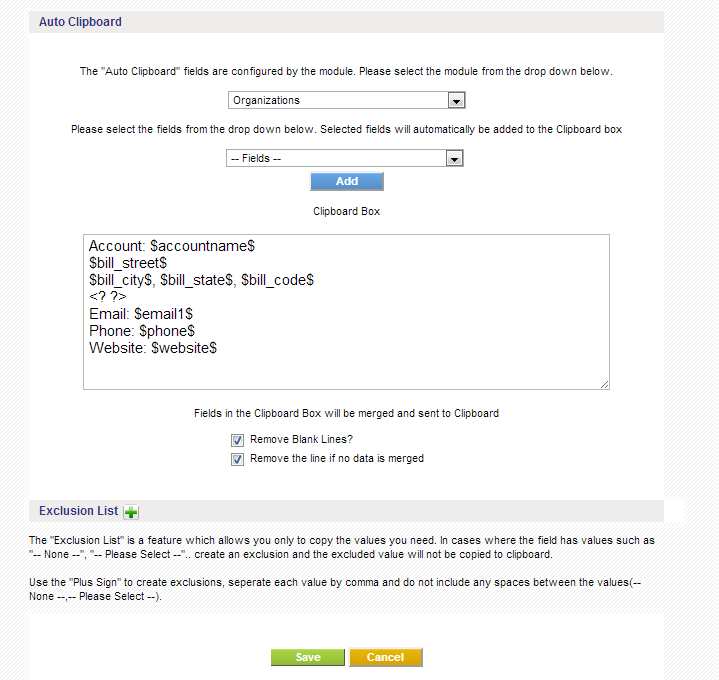 Auto Clipboard

The "Auto Clipboard" fields are configured by the module. Please select the module from the drop down below.

Organizations

Please select the fields from the drop down below. Selected fields will automatically be added to the Clipboard box

-- Fields --

Add

Clipboard Box

Account: \$accountname\$
\$bill_street\$
\$bill_city\$, \$bill_state\$, \$bill_code\$
<? ?>
Email: \$email1\$
Phone: \$phone\$
Website: \$website\$

Fields in the Clipboard Box will be merged and sent to Clipboard

Remove Blank Lines?

Remove the line if no data is merged

Exclusion List

The "Exclusion List" is a feature which allows you only to copy the values you need. In cases where the field has values such as "-- None --", "-- Please Select --".. create an exclusion and the excluded value will not be copied to clipboard.

Use the "Plus Sign" to create exclusions, seperate each value by comma and do not include any spaces between the values(-- None --,-- Please Select --).

Save

Cancel